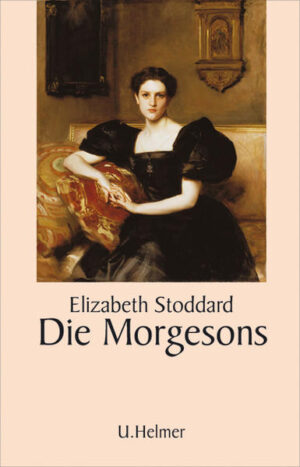 Elizabeth Stoddard
Die Morgesons

U.Helmer